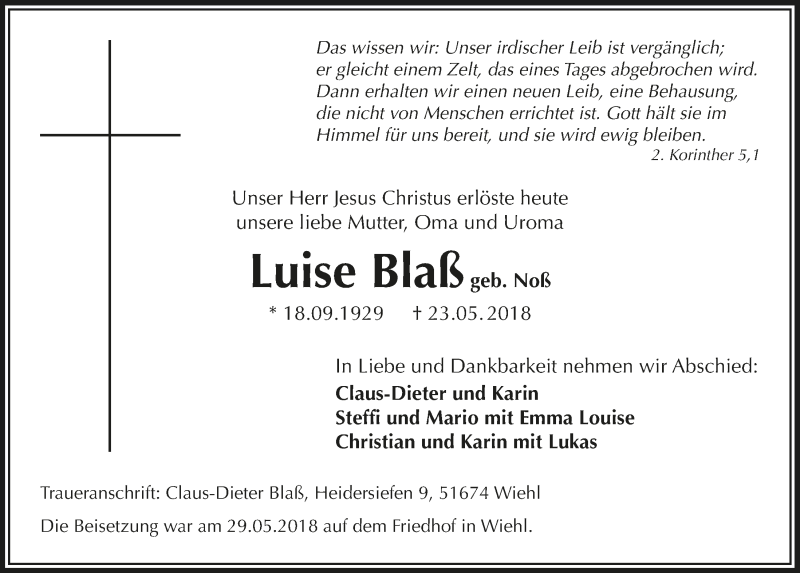 Das wissen wir: Unser irdischer Leib ist vergänglich; er gleicht einem Zelt, das eines Tages abgebrochen wird. Dann erhalten wir einen neuen Leib, eine Behausung, die nicht von Menschen errichtet ist. Gott hält sie im Himmel für uns bereit, und sie wird ewig bleiben.
2. Korinther 5,1

Unser Herr Jesus Christus erlöste heute unsere liebe Mutter, Oma und Uroma

Luise Blaß geb. Noß

* 18.09.1929 † 23.05.2018

In Liebe und Dankbarkeit nehmen wir Abschied:
Claus-Dieter und Karin
Steffi und Mario mit Emma Louise
Christian und Karin mit Lukas

Traueranschrift: Claus-Dieter Blaß, Heidersiefen 9, 51674 Wiehl

Die Beisetzung war am 29.05.2018 auf dem Friedhof in Wiehl.